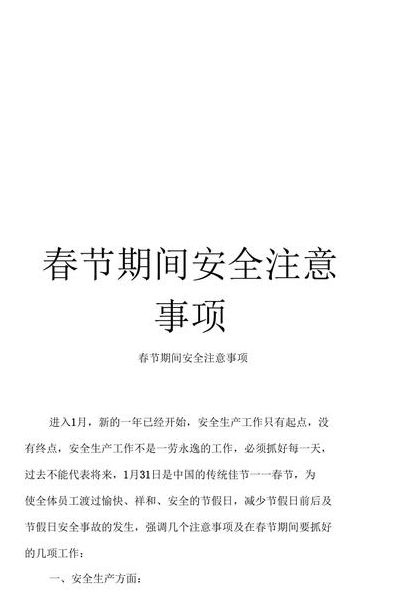 春节期间安全注意事项

春节期间安全注意事项

进入1月，新的一年已经开始，安全生产工作只有起点，没有终点，安全生产工作不是一劳永逸的工作，必须抓好每一天，过去不能代表将来，1月31日是中国的传统佳节——春节，为使全体员工渡过愉快、祥和、安全的节假日，减少节假日前后及节假日安全事故的发生，强调几个注意事项及在春节期间要抓好的几项工作：

一、安全生产方面：